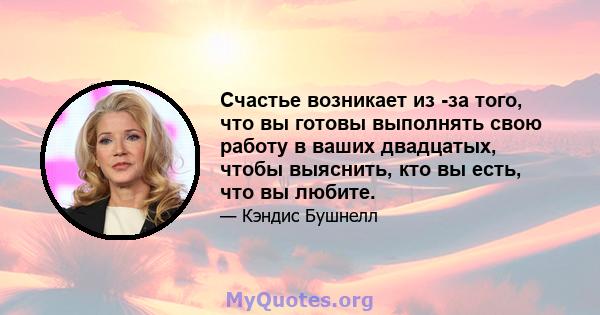 Счастье возникает из -за того, что вы готовы выполнять свою работу в ваших двадцатых, чтобы выяснить, кто вы есть, что вы любите.

— Кэндис Бушнелл

MyQuotes.org